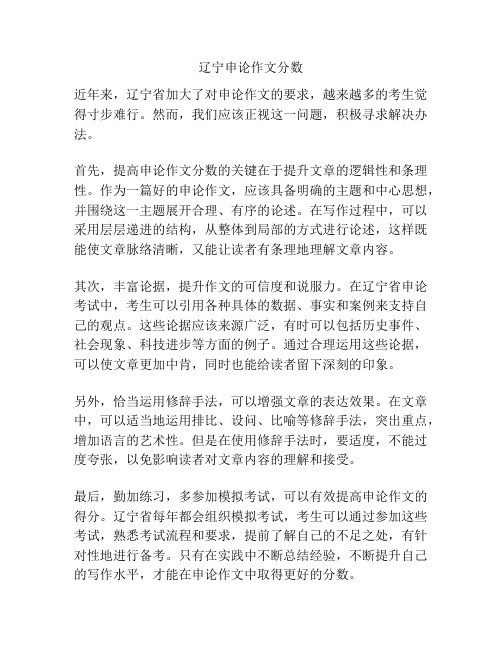 辽宁申论作文分数

近年来，辽宁省加大了对申论作文的要求，越来越多的考生觉得寸步难行。然而，我们应该正视这一问题，积极寻求解决办法。

首先，提高申论作文分数的关键在于提升文章的逻辑性和条理性。作为一篇好的申论作文，应该具备明确的主题和中心思想，并围绕这一主题展开合理、有序的论述。在写作过程中，可以采用层层递进的结构，从整体到局部的方式进行论述，这样既能使文章脉络清晰，又能让读者有条理地理解文章内容。

其次，丰富论据，提升作文的可信度和说服力。在辽宁省申论考试中，考生可以引用各种具体的数据、事实和案例来支持自己的观点。这些论据应该来源广泛，有时可以包括历史事件、社会现象、科技进步等方面的例子。通过合理运用这些论据，可以使文章更加中肯，同时也能给读者留下深刻的印象。

另外，恰当运用修辞手法，可以增强文章的表达效果。在文章中，可以适当地运用排比、设问、比喻等修辞手法，突出重点，增加语言的艺术性。但是在使用修辞手法时，要适度，不能过度夸张，以免影响读者对文章内容的理解和接受。

最后，勤加练习，多参加模拟考试，可以有效提高申论作文的得分。辽宁省每年都会组织模拟考试，考生可以通过参加这些考试，熟悉考试流程和要求，提前了解自己的不足之处，有针对性地进行备考。只有在实践中不断总结经验，不断提升自己的写作水平，才能在申论作文中取得更好的分数。